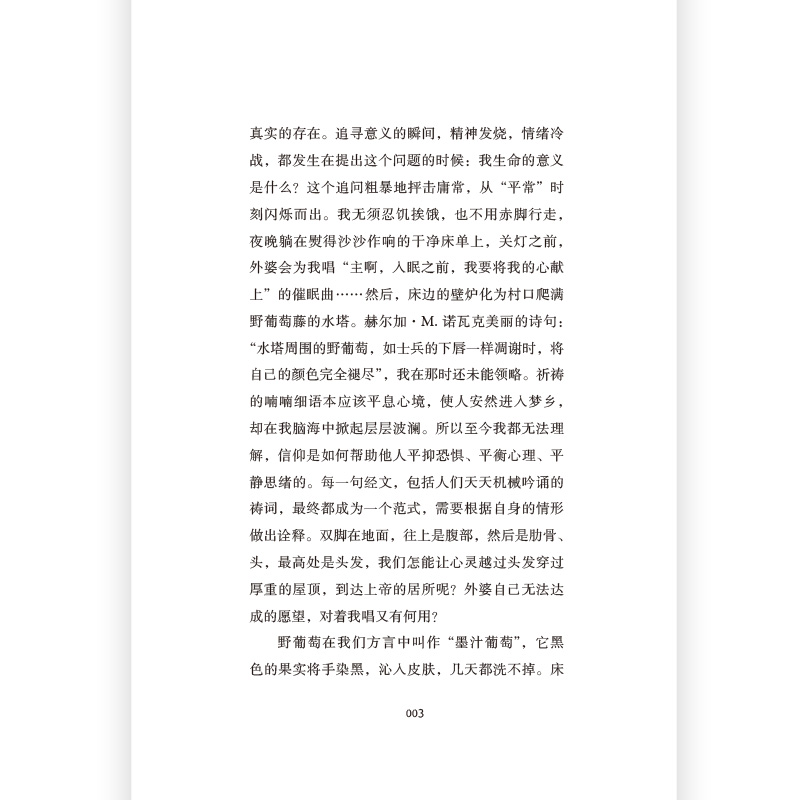 真实的存在。追寻意义的瞬间，精神发烧，情绪冷战，都发生在提出这个问题的时候：我生命的意义是什么？这个追问粗暴地抨击庸常，从“平常”时刻闪烁而出。我无须忍饥挨饿，也不用赤脚行走，夜晚躺在熨得沙沙作响的干净床单上，关灯之前，外婆会为我唱“主啊，入眠之前，我要将我的心献上”的催眠曲……然后，床边的壁炉化为村口爬满野葡萄藤的水塔。赫尔加·M. 诺瓦克美丽的诗句：“水塔周围的野葡萄，如士兵的下唇一样凋谢时，将自己的颜色完全褪尽”，我在那时还未能领略。祈祷的喃喃细语本应该平息心境，使人安然进入梦乡，却在我脑海中掀起层层波澜。所以至今我都无法理解，信仰是如何帮助他人平抑恐惧、平衡心理、平静思绪的。每一句经文，包括人们天天机械吟诵的祷词，最终都成为一个范式，需要根据自身的情形做出诠释。双脚在地面，往上是腹部，然后是肋骨、头，最高处是头发，我们怎能让心灵越过头发穿过厚重的屋顶，到达上帝的居所呢？外婆自己无法达成的愿望，对着我唱又有何用？

野葡萄在我们方言中叫作“墨汁葡萄”，它黑色的果实将手染黑，沁入皮肤，几天都洗不掉。床

003